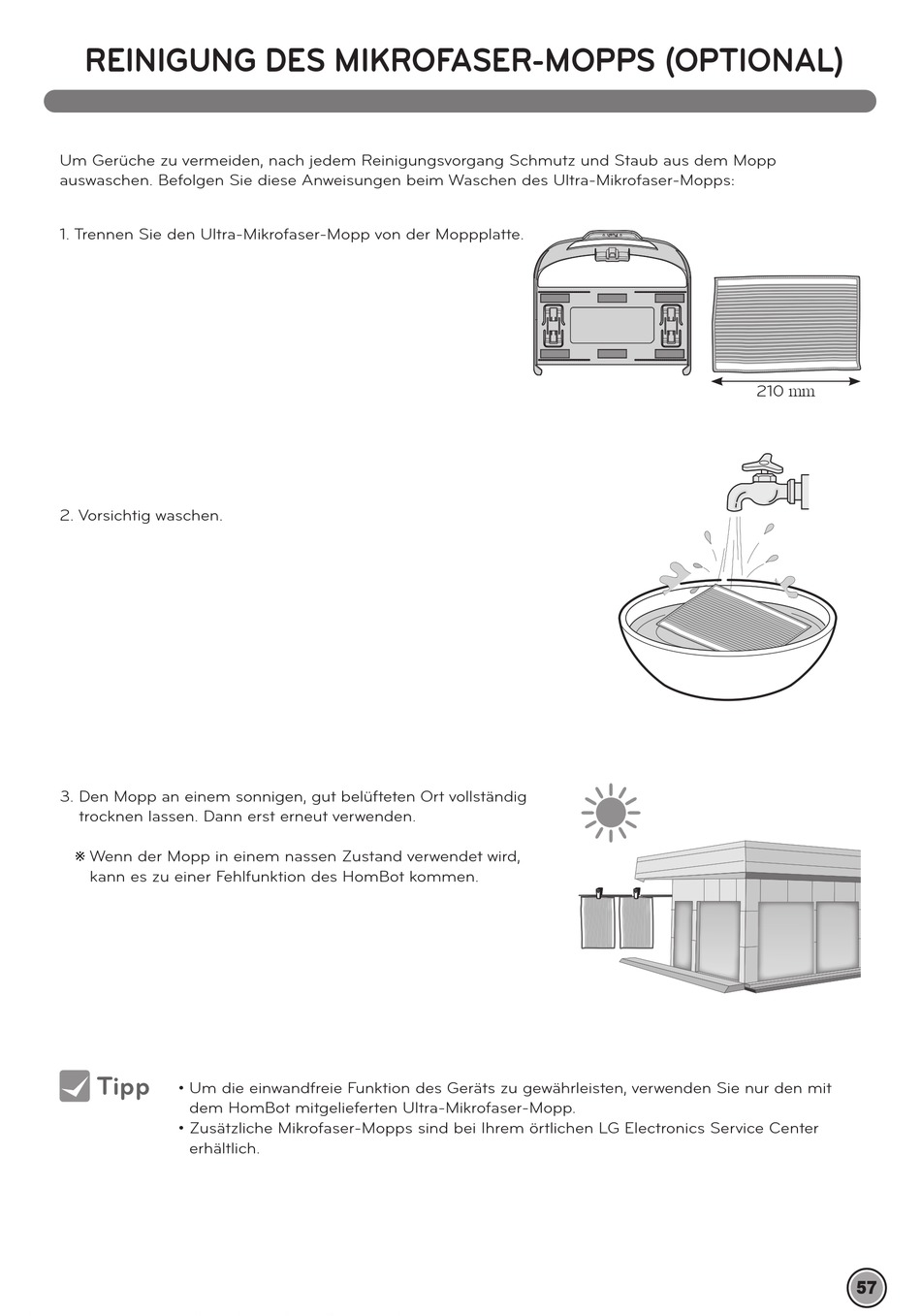 REINIGUNG DES MIKROFASER-MOPPS (OPTIONAL)

Um Gerüche zu vermeiden, nach jedem Reinigungsvorgang Schmutz und Staub aus dem Mopp auswaschen. Befolgen Sie diese Anweisungen beim Waschen des Ultra-Mikrofaser-Mopps:

1. Trennen Sie den Ultra-Mikrofaser-Mopp von der Moppplatte.

210 mm

2. Vorsichtig waschen.

3. Den Mopp an einem sonnigen, gut belüfteten Ort vollständig trocknen lassen. Dann erst erneut verwenden.

※ Wenn der Mopp in einem nassen Zustand verwendet wird, kann es zu einer Fehlfunktion des HomBot kommen.

Tipp

• Um die einwandfreie Funktion des Geräts zu gewährleisten, verwenden Sie nur den mit dem HomBot mitgelieferten Ultra-Mikrofaser-Mopp.
• Zusätzliche Mikrofaser-Mopps sind bei Ihrem örtlichen LG Electronics Service Center erhältlich.

57